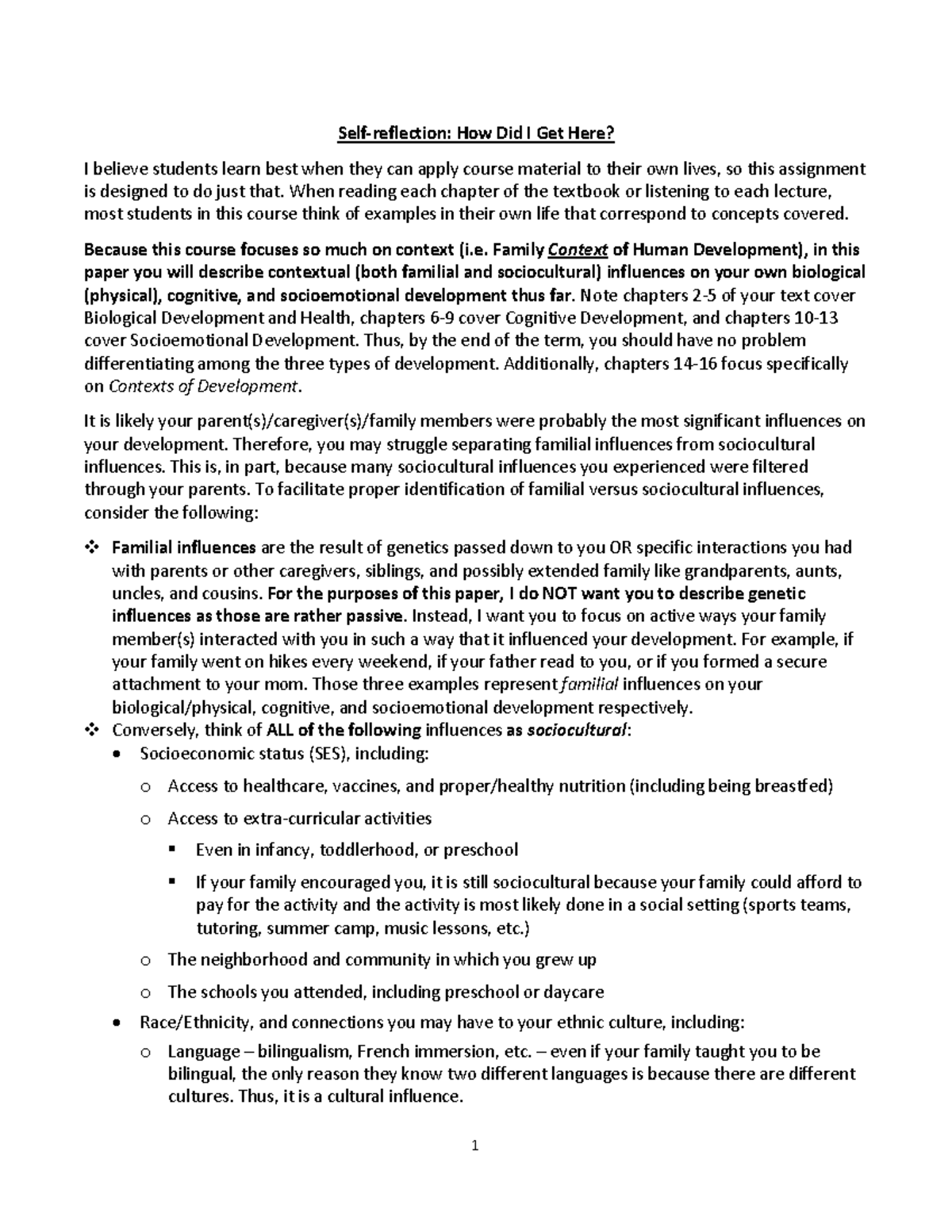 Self-reflection: How Did I Get Here?

I believe students learn best when they can apply course material to their own lives, so this assignment is designed to do just that. When reading each chapter of the textbook or listening to each lecture, most students in this course think of examples in their own life that correspond to concepts covered.

Because this course focuses so much on context (i.e. Family Context of Human Development), in this paper you will describe contextual (both familial and sociocultural) influences on your own biological (physical), cognitive, and socioemotional development thus far. Note chapters 2-5 of your text cover Biological Development and Health, chapters 6-9 cover Cognitive Development, and chapters 10-13 cover Socioemotional Development. Thus, by the end of the term, you should have no problem differentiating among the three types of development. Additionally, chapters 14-16 focus specifically on Contexts of Development.

It is likely your parent(s)/caregiver(s)/family members were probably the most significant influences on your development. Therefore, you may struggle separating familial influences from sociocultural influences. This is, in part, because many sociocultural influences you experienced were filtered through your parents. To facilitate proper identification of familial versus sociocultural influences, consider the following:

❖ Familial influences are the result of genetics passed down to you OR specific interactions you had with parents or other caregivers, siblings, and possibly extended family like grandparents, aunts, uncles, and cousins. For the purposes of this paper, I do NOT want you to describe genetic influences as those are rather passive. Instead, I want you to focus on active ways your family member(s) interacted with you in such a way that it influenced your development. For example, if your family went on hikes every weekend, if your father read to you, or if you formed a secure attachment to your mom. Those three examples represent familial influences on your biological/physical, cognitive, and socioemotional development respectively.
❖ Conversely, think of ALL of the following influences as sociocultural:
• Socioeconomic status (SES), including:
o Access to healthcare, vaccines, and proper/healthy nutrition (including being breastfed)
o Access to extra-curricular activities
▪ Even in infancy, toddlerhood, or preschool
▪ If your family encouraged you, it is still sociocultural because your family could afford to pay for the activity and the activity is most likely done in a social setting (sports teams, tutoring, summer camp, music lessons, etc.)
o The neighborhood and community in which you grew up
o The schools you attended, including preschool or daycare
• Race/Ethnicity, and connections you may have to your ethnic culture, including:
o Language – bilingualism, French immersion, etc. – even if your family taught you to be bilingual, the only reason they know two different languages is because there are different cultures. Thus, it is a cultural influence.

1